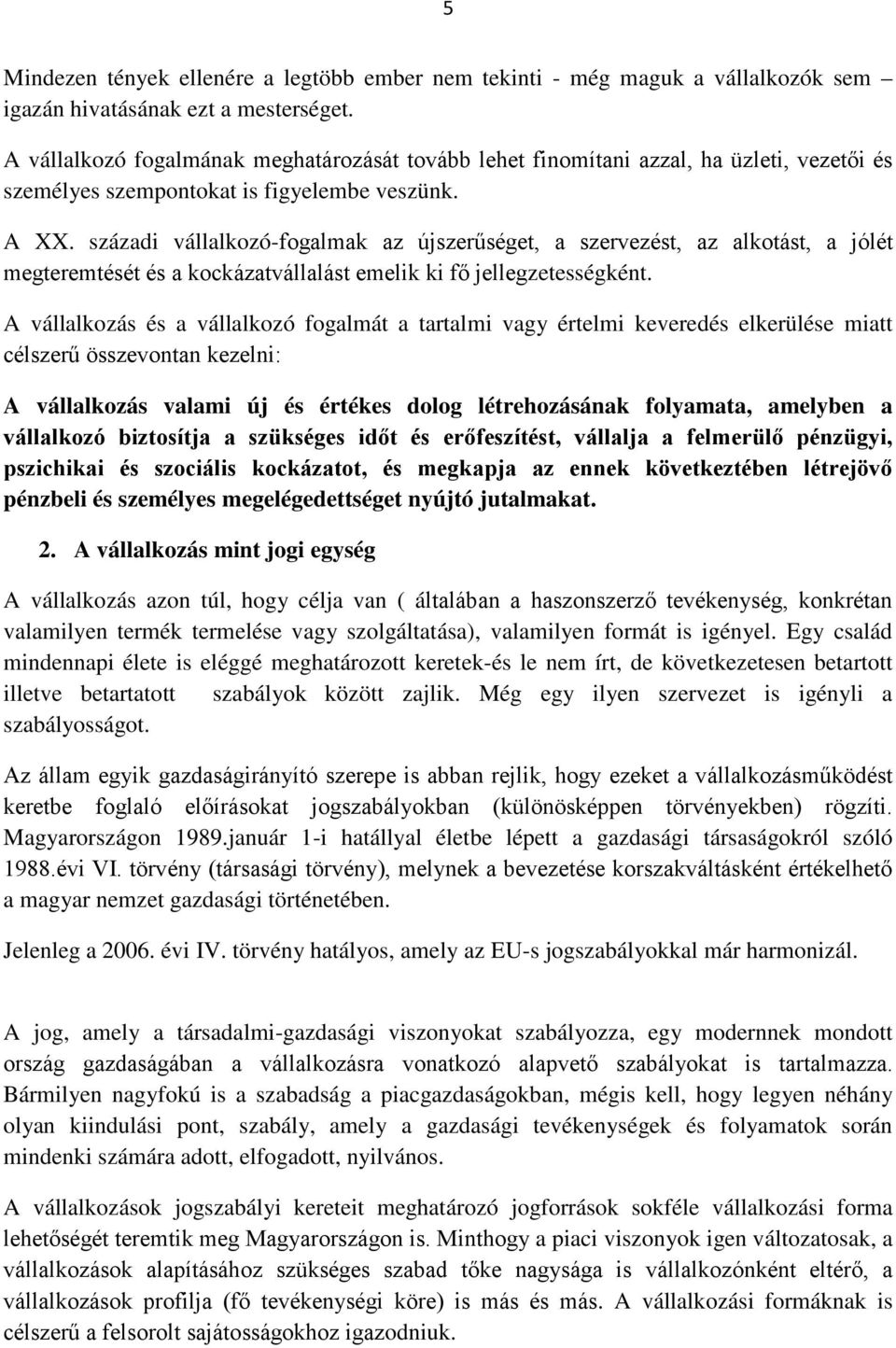 5

Mindezen tények ellenére a legtöbb ember nem tekinti - még maguk a vállalkozók sem igazán hivatásának ezt a mesterséget.

A vállalkozó fogalmának meghatározását tovább lehet finomítani azzal, ha üzleti, vezetői és személyes szempontokat is figyelembe veszünk.

A XX. századi vállalkozó-fogalmak az újszerűséget, a szervezést, az alkotást, a jólét megteremtését és a kockázatvállalást emelik ki fő jellegzetességként.

A vállalkozás és a vállalkozó fogalmát a tartalmi vagy értelmi keveredés elkerülése miatt célszerű összevontan kezelni:

A vállalkozás valami új és értékes dolog létrehozásának folyamata, amelyben a vállalkozó biztosítja a szükséges időt és erőfeszítést, vállalja a felmerülő pénzügyi, pszichikai és szociális kockázatot, és megkapja az ennek következtében létrejövő pénzbeli és személyes megelégedettséget nyújtó jutalmakat.

2. A vállalkozás mint jogi egység

A vállalkozás azon túl, hogy célja van ( általában a haszonszerző tevékenység, konkrétan valamilyen termék termelése vagy szolgáltatása), valamilyen formát is igényel. Egy család mindennapi élete is eléggé meghatározott keretek-és le nem írt, de következetesen betartott illetve betartatott szabályok között zajlik. Még egy ilyen szervezet is igényli a szabályosságot.

Az állam egyik gazdaságirányító szerepe is abban rejlik, hogy ezeket a vállalkozásműködést keretbe foglaló előírásokat jogszabályokban (különösképpen törvényekben) rögzíti. Magyarországon 1989.január 1-i hatállyal életbe lépett a gazdasági társaságokról szóló 1988.évi VI. törvény (társasági törvény), melynek a bevezetése korszakváltásként értékelhető a magyar nemzet gazdasági történetében.

Jelenleg a 2006. évi IV. törvény hatályos, amely az EU-s jogszabályokkal már harmonizál.

A jog, amely a társadalmi-gazdasági viszonyokat szabályozza, egy modernnek mondott ország gazdaságában a vállalkozásra vonatkozó alapvető szabályokat is tartalmazza. Bármilyen nagyfokú is a szabadság a piacgazdaságokban, mégis kell, hogy legyen néhány olyan kiindulási pont, szabály, amely a gazdasági tevékenységek és folyamatok során mindenki számára adott, elfogadott, nyilvános.

A vállalkozások jogszabályi kereteit meghatározó jogforrások sokféle vállalkozási forma lehetőségét teremtik meg Magyarországon is. Minthogy a piaci viszonyok igen változatosak, a vállalkozások alapításához szükséges szabad tőke nagysága is vállalkozónként eltérő, a vállalkozások profilja (fő tevékenységi köre) is más és más. A vállalkozási formáknak is célszerű a felsorolt sajátosságokhoz igazodniuk.